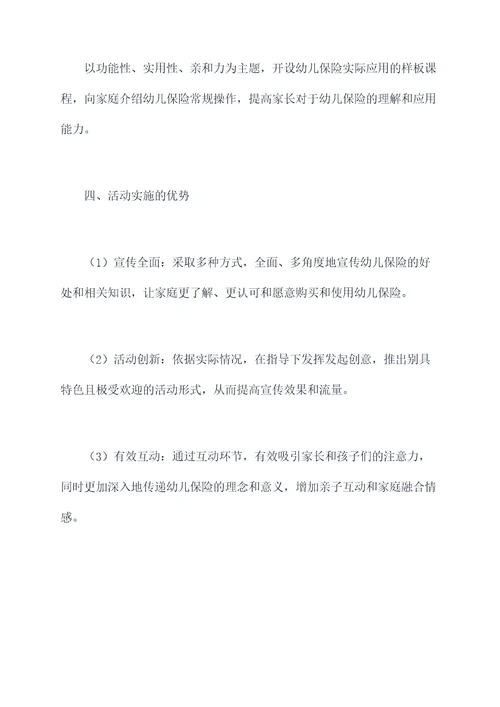 以功能性、实用性、亲和力为主题，开设幼儿保险实际应用的样板课程，向家庭介绍幼儿保险常规操作，提高家长对于幼儿保险的理解和应用能力。

四、活动实施的优势

（1）宣传全面：采取多种方式，全面、多角度地宣传幼儿保险的好处和相关知识，让家庭更了解、更认可和愿意购买和使用幼儿保险。

（2）活动创新：依据实际情况，在指导下发挥发起创意，推出别具特色且极受欢迎的活动形式，从而提高宣传效果和流量。

（3）有效互动：通过互动环节，有效吸引家长和孩子们的注意力，同时更加深入地传递幼儿保险的理念和意义，增加亲子互动和家庭融合情感。